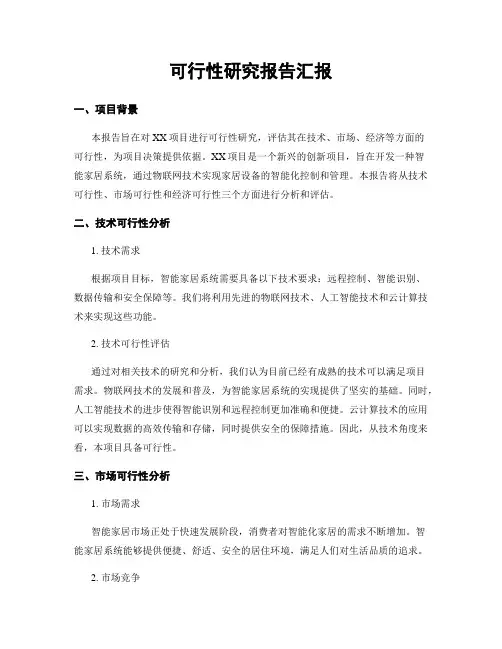 可行性研究报告汇报

一、项目背景

本报告旨在对XX项目进行可行性研究，评估其在技术、市场、经济等方面的可行性，为项目决策提供依据。XX项目是一个新兴的创新项目，旨在开发一种智能家居系统，通过物联网技术实现家居设备的智能化控制和管理。本报告将从技术可行性、市场可行性和经济可行性三个方面进行分析和评估。

二、技术可行性分析

1. 技术需求

根据项目目标，智能家居系统需要具备以下技术要求：远程控制、智能识别、数据传输和安全保障等。我们将利用先进的物联网技术、人工智能技术和云计算技术来实现这些功能。

2. 技术可行性评估

通过对相关技术的研究和分析，我们认为目前已经有成熟的技术可以满足项目需求。物联网技术的发展和普及，为智能家居系统的实现提供了坚实的基础。同时，人工智能技术的进步使得智能识别和远程控制更加准确和便捷。云计算技术的应用可以实现数据的高效传输和存储，同时提供安全的保障措施。因此，从技术角度来看，本项目具备可行性。

三、市场可行性分析

1. 市场需求

智能家居市场正处于快速发展阶段，消费者对智能化家居的需求不断增加。智能家居系统能够提供便捷、舒适、安全的居住环境，满足人们对生活品质的追求。

2. 市场竞争